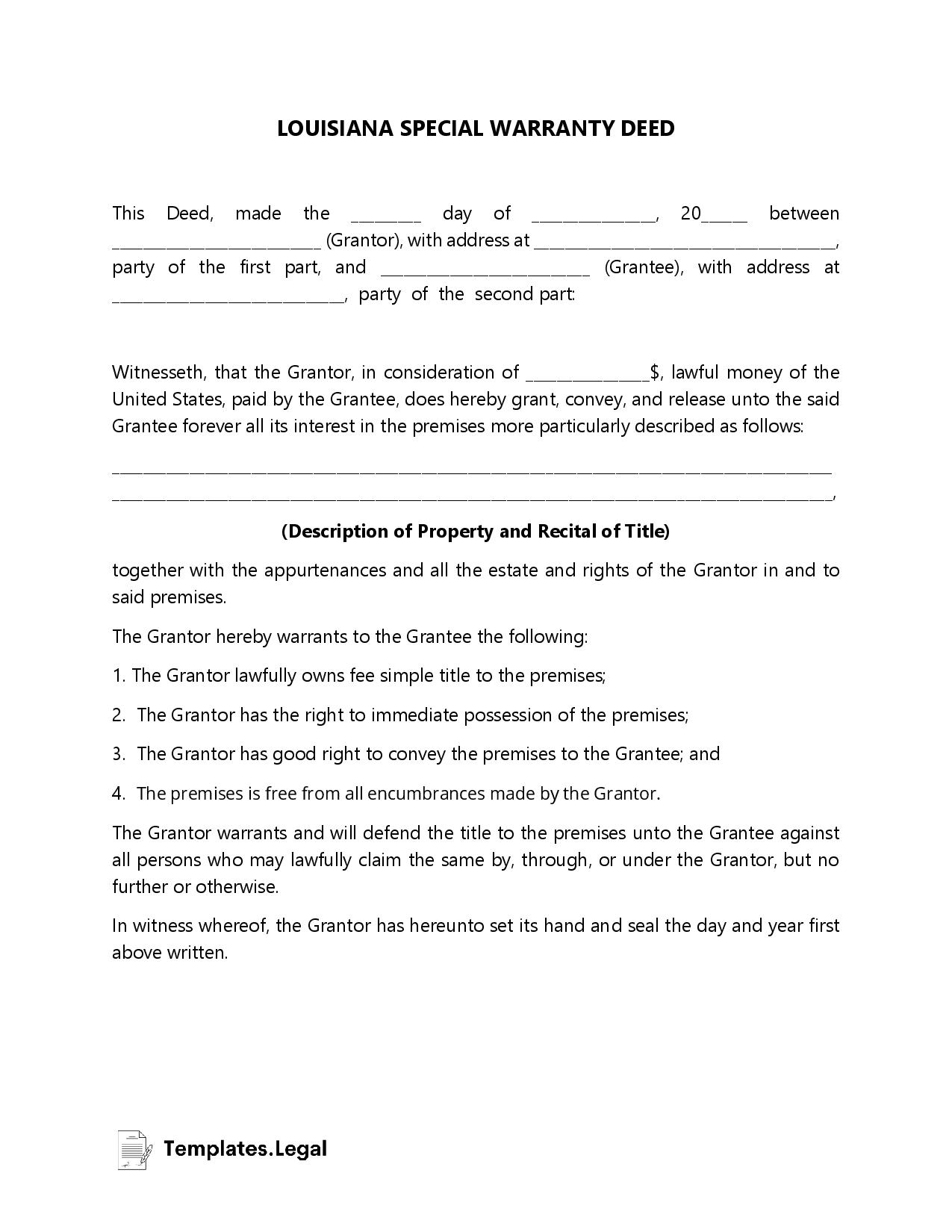 LOUISIANA SPECIAL WARRANTY DEED

This Deed, made the ____ day of ____, 20____ between ____ (Grantor), with address at ____, party of the first part, and ____ (Grantee), with address at ____, party of the second part:

Witnesseth, that the Grantor, in consideration of ____$, lawful money of the United States, paid by the Grantee, does hereby grant, convey, and release unto the said Grantee forever all its interest in the premises more particularly described as follows:

____
____,

(Description of Property and Recital of Title)

together with the appurtenances and all the estate and rights of the Grantor in and to said premises.

The Grantor hereby warrants to the Grantee the following:

1. The Grantor lawfully owns fee simple title to the premises;

2. The Grantor has the right to immediate possession of the premises;

3. The Grantor has good right to convey the premises to the Grantee; and

4. The premises is free from all encumbrances made by the Grantor.

The Grantor warrants and will defend the title to the premises unto the Grantee against all persons who may lawfully claim the same by, through, or under the Grantor, but no further or otherwise.

In witness whereof, the Grantor has hereunto set its hand and seal the day and year first above written.

Templates.Legal